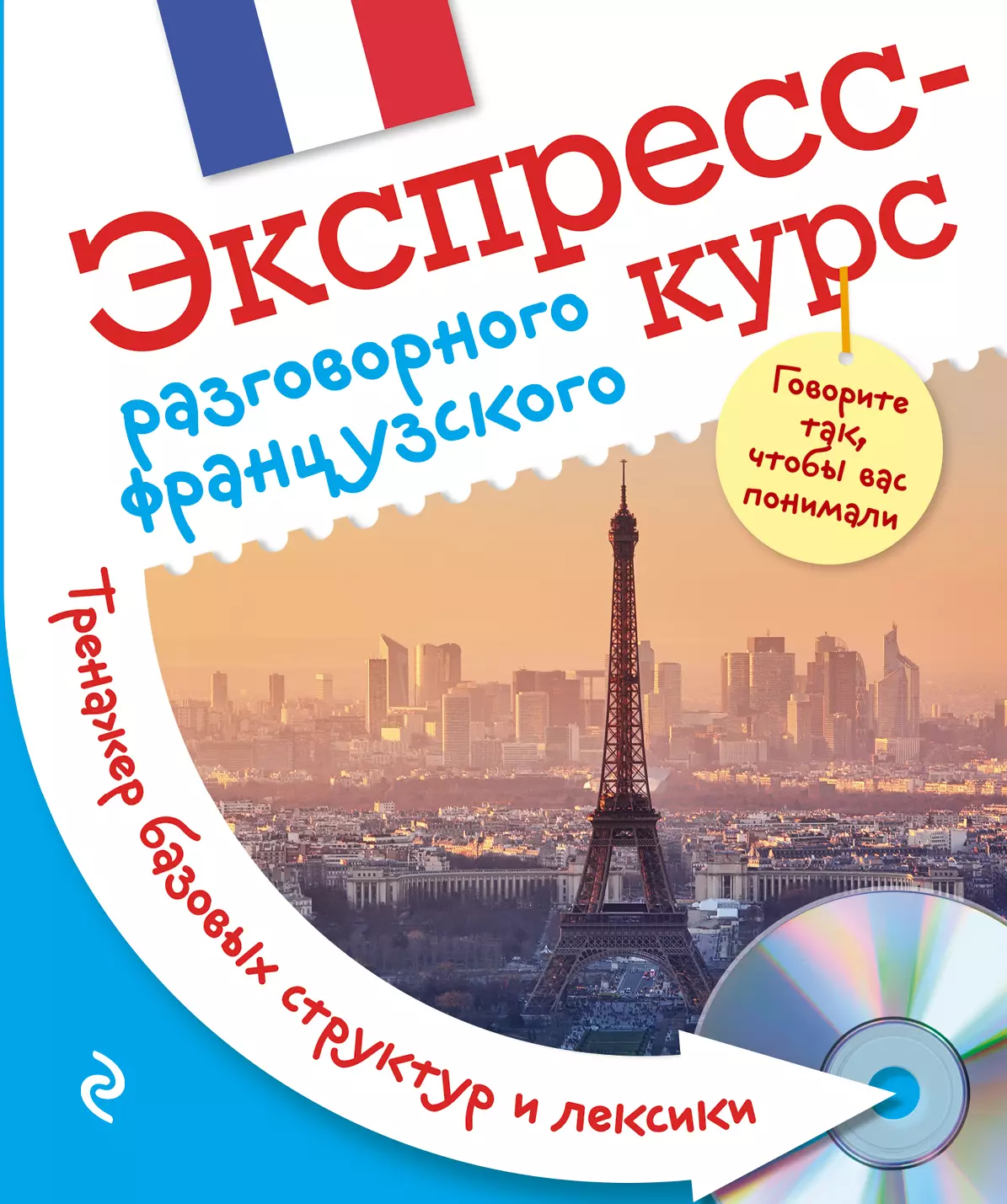 Экспресс-курс
разговорного французского

Говорите так, чтобы вас понимали

Тренажер базовых структур и лексики